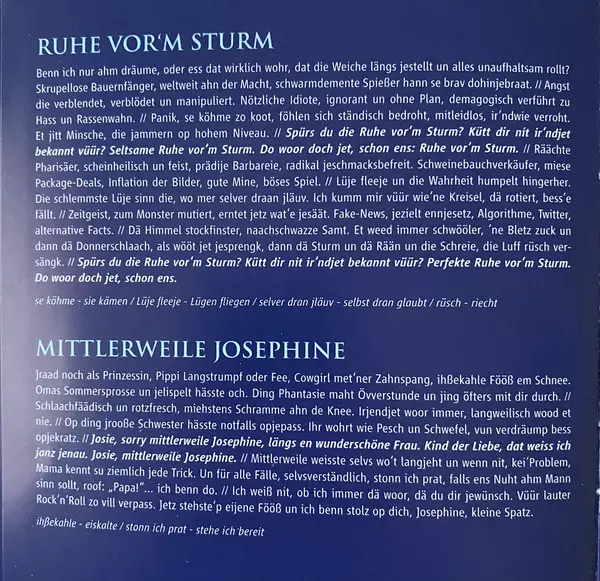 RUHE VOR'M STURM

Benn ich nur ahm dräume, oder ess dat wirklich wohr, dat die Weiche längs jestellt un alles unaufhaltsam rollt? Skrupellose Bauernfänger, weltweit ahn der Macht, schwarmdemente Spießer hann se brav dohinjebraat. // Angst die verblendet, verblödet un manipuliert. Nötzliche Idiote, ignorant un ohne Plan, demagogisch verführt zu Hass un Rassenwahn. // Panik, se köhme zo koot, föhlen sich ständisch bedroht, mitleidlos, ir'ndwie verroht. Et jitt Minsche, die jammern op hohem Niveau. // Spürs du die Ruhe vor'm Sturm? Kütt dir nit ir'ndjet bekannt vüür? Seltsame Ruhe vor'm Sturm. Do woor doch jet, schon ens: Ruhe vor'm Sturm. // Räächte Pharisäer, scheinheilisch un feist, prädije Barbareie, radikal jeschmacksbefreit. Schweinebauchverkäufer, miese Package-Deals, Inflation der Bilder, gute Mine, böses Spiel. // Lüje fleeje un die Wahrheit humpelt hingerher. Die schlemmste Lüje sinn die, wo mer selver draan jläuv. Ich kumm mir vüür wie'ne Kreisel, dä rotiert, bess'e fällt. // Zeitgeist, zum Monster mutiert, erntet jetz wat'e jesäät. Fake-News, jezielt ennjesetz, Algorithme, Twitter, alternative Facts. // Dä Himmel stockfinster, naachschwazze Samt. Et weed immer schwööler, 'ne Bletz zuck un dann dä Donnerschlaach, als wööt jet jesprengk, dann dä Sturm un dä Rään un die Schreie, die Luff rüsch versängk. // Spürs du die Ruhe vor'm Sturm? Kütt dir nit ir'ndjet bekannt vüür? Perfekte Ruhe vor'm Sturm. Do woor doch jet, schon ens.

se köhme - sie kämen / Lüje fleeje - Lügen fliegen / selver dran jläuv - selbst dran glaubt / rüsch - riecht

MITTLERWEILE JOSEPHINE

Jraad noch als Prinzessin, Pippi Langstrumpf oder Fee, Cowgirl met'ner Zahnspang, ihßekahle Fööß em Schnee. Omas Sommersprosse un jelispelt hässte och. Ding Phantasie maht Övverstunde un jing öfters mit dir durch. // Schlaachfäädisch un rotzfresch, miehstens Schramme ahn de Knee. Irjendjet woor immer, langweilisch wood et nie. // Op ding jrooße Schwester hässte notfalls opjepass. Ihr wohrt wie Pesch un Schwefel, vun verdräump bess opjekratz. // Josie, sorry mittlerweile Josephine, längs en wunderschöne Frau. Kind der Liebe, dat weiss ich janz jenau. Josie, mittlerweile Josephine. // Mittlerweile weisste selvs wo't langjeht un wenn nit, kei'Problem, Mama kennt su ziemlich jede Trick. Un für alle Fälle, selvsverständlich, stonn ich prat, falls ens Nuht ahm Mann sinn sollt, roof: „Papa!"... ich benn do. // Ich weiß nit, ob ich immer dä woor, dä du dir jewünsch. Vüür lauter Rock'n'Roll zo vill verpass. Jetz stehste'p eijene Fööß un ich benn stolz op dich, Josephine, kleine Spatz.

ihßekahle - eiskalte / stonn ich prat - stehe ich bereit